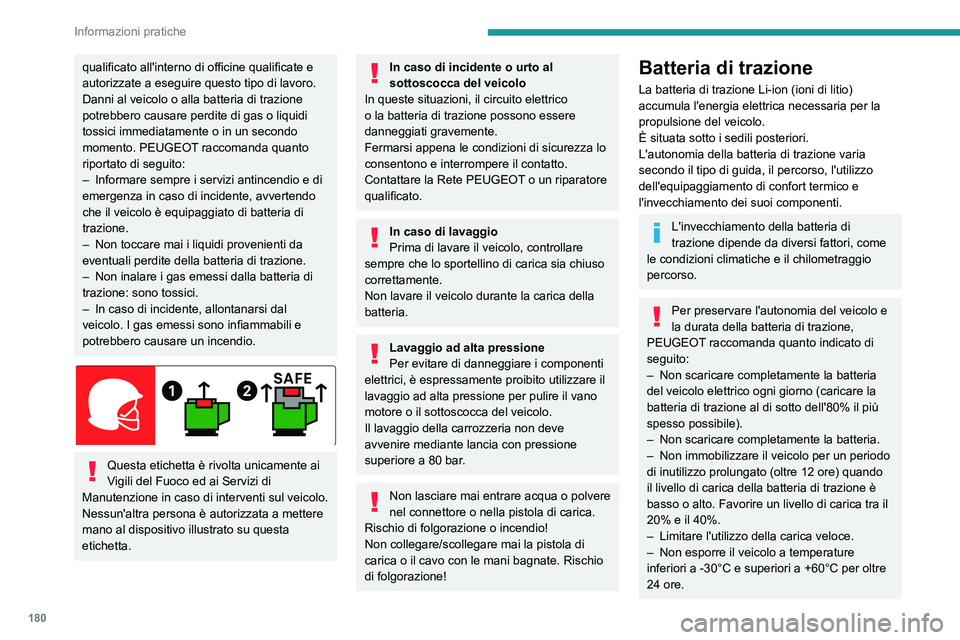 Informazioni pratiche

qualificato all'interno di officine qualificate e autorizzate a eseguire questo tipo di lavoro. Danni al veicolo o alla batteria di trazione potrebbero causare perdite di gas o liquidi tossici immediatamente o in un secondo momento. PEUGEOT raccomanda quanto riportato di seguito:
– Informare sempre i servizi antincendio e di emergenza in caso di incidente, avvertendo che il veicolo è equipaggiato di batteria di trazione.
– Non toccare mai i liquidi provenienti da eventuali perdite della batteria di trazione.
– Non inalare i gas emessi dalla batteria di trazione: sono tossici.
– In caso di incidente, allontanarsi dal veicolo. I gas emessi sono infiammabili e potrebbero causare un incendio.

1 2 SAFE

Questa etichetta è rivolta unicamente ai Vigili del Fuoco ed ai Servizi di Manutenzione in caso di interventi sul veicolo. Nessun'altra persona è autorizzata a mettere mano al dispositivo illustrato su questa etichetta.

In caso di incidente o urto al sottoscocca del veicolo
In queste situazioni, il circuito elettrico o la batteria di trazione possono essere danneggiati gravemente.
Fermarsi appena le condizioni di sicurezza lo consentono e interrompere il contatto. Contattare la Rete PEUGEOT o un riparatore qualificato.

In caso di lavaggio
Prima di lavare il veicolo, controllare sempre che lo sportellino di carica sia chiuso correttamente.
Non lavare il veicolo durante la carica della batteria.

Lavaggio ad alta pressione
Per evitare di danneggiare i componenti elettrici, è espressamente proibito utilizzare il lavaggio ad alta pressione per pulire il vano motore o il sottoscocca del veicolo.
Il lavaggio della carrozzeria non deve avvenire mediante lancia con pressione superiore a 80 bar.

Non lasciare mai entrare acqua o polvere nel connettore o nella pistola di carica.
Rischio di folgorazione o incendio!
Non collegare/scollegare mai la pistola di carica o il cavo con le mani bagnate. Rischio di folgorazione!

Batteria di trazione
La batteria di trazione Li-ion (ioni di litio) accumula l'energia elettrica necessaria per la propulsione del veicolo.
È situata sotto i sedili posteriori.
L'autonomia della batteria di trazione varia secondo il tipo di guida, il percorso, l'utilizzo dell'equipaggiamento di confort termico e l'invecchiamento dei suoi componenti.

L'invecchiamento della batteria di trazione dipende da diversi fattori, come le condizioni climatiche e il chilometraggio percorso.

Per preservare l'autonomia del veicolo e la durata della batteria di trazione, PEUGEOT raccomanda quanto indicato di seguito:
– Non scaricare completamente la batteria del veicolo elettrico ogni giorno (caricare la batteria di trazione al di sotto dell'80% il più spesso possibile).
– Non scaricare completamente la batteria.
– Non immobilizzare il veicolo per un periodo di inutilizzo prolungato (oltre 12 ore) quando il livello di carica della batteria di trazione è basso o alto. Favorire un livello di carica tra il 20% e il 40%.
– Limitare l'utilizzo della carica veloce.
– Non esporre il veicolo a temperature inferiori a -30°C e superiori a +60°C per oltre 24 ore.

180

carmanualsonline.info